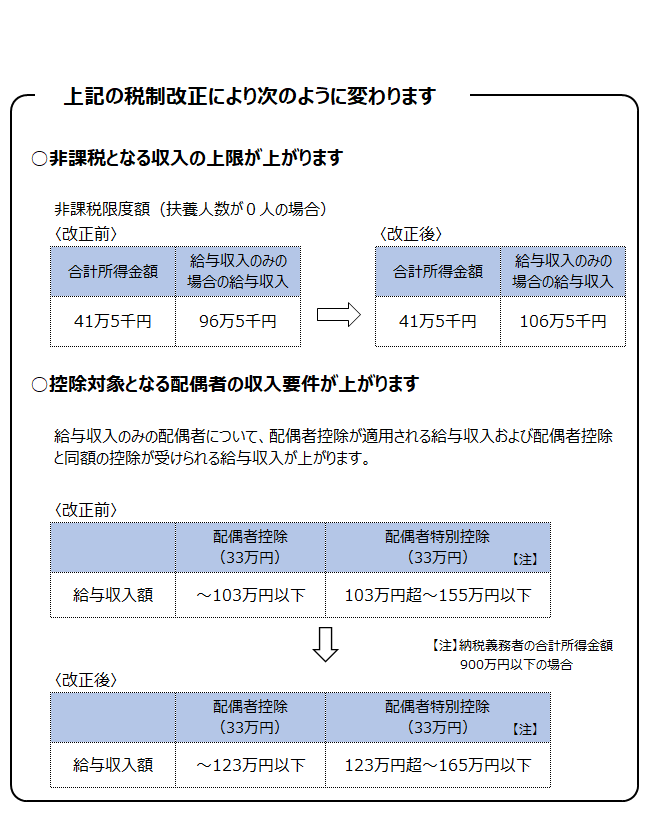 上記の税制改正により次のように変わります

○非課税となる収入の上限が上がります

非課税限度額（扶養人数が０人の場合）

〈改正前〉

| 合計所得金額 | 給与収入のみの場合の給与収入 |
|---|---|
| 41万5千円 | 96万5千円 |

〈改正後〉

| 合計所得金額 | 給与収入のみの場合の給与収入 |
|---|---|
| 41万5千円 | 106万5千円 |

○控除対象となる配偶者の収入要件が上がります

給与収入のみの配偶者について、配偶者控除が適用される給与収入および配偶者控除と同額の控除が受けられる給与収入が上がります。

〈改正前〉

| | 配偶者控除（33万円） | 配偶者特別控除（33万円）【注】 |
|---|---|---|
| 給与収入額 | ～103万円以下 | 103万円超～155万円以下 |

【注】納税義務者の合計所得金額900万円以下の場合

〈改正後〉

| | 配偶者控除（33万円） | 配偶者特別控除（33万円）【注】 |
|---|---|---|
| 給与収入額 | ～123万円以下 | 123万円超～165万円以下 |